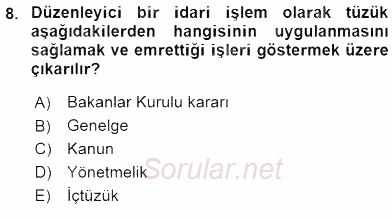 8. Düzenleyici bir idari işlem olarak tüzük aşağıdakilerden hangisinin uygulanmasını sağlamak ve emrettiği işleri göstermek üzere çıkarılır?

A) Bakanlar Kurulu kararı
B) Genelge
C) Kanun
D) Yönetmelik
E) İçtüzük

Sorular.net